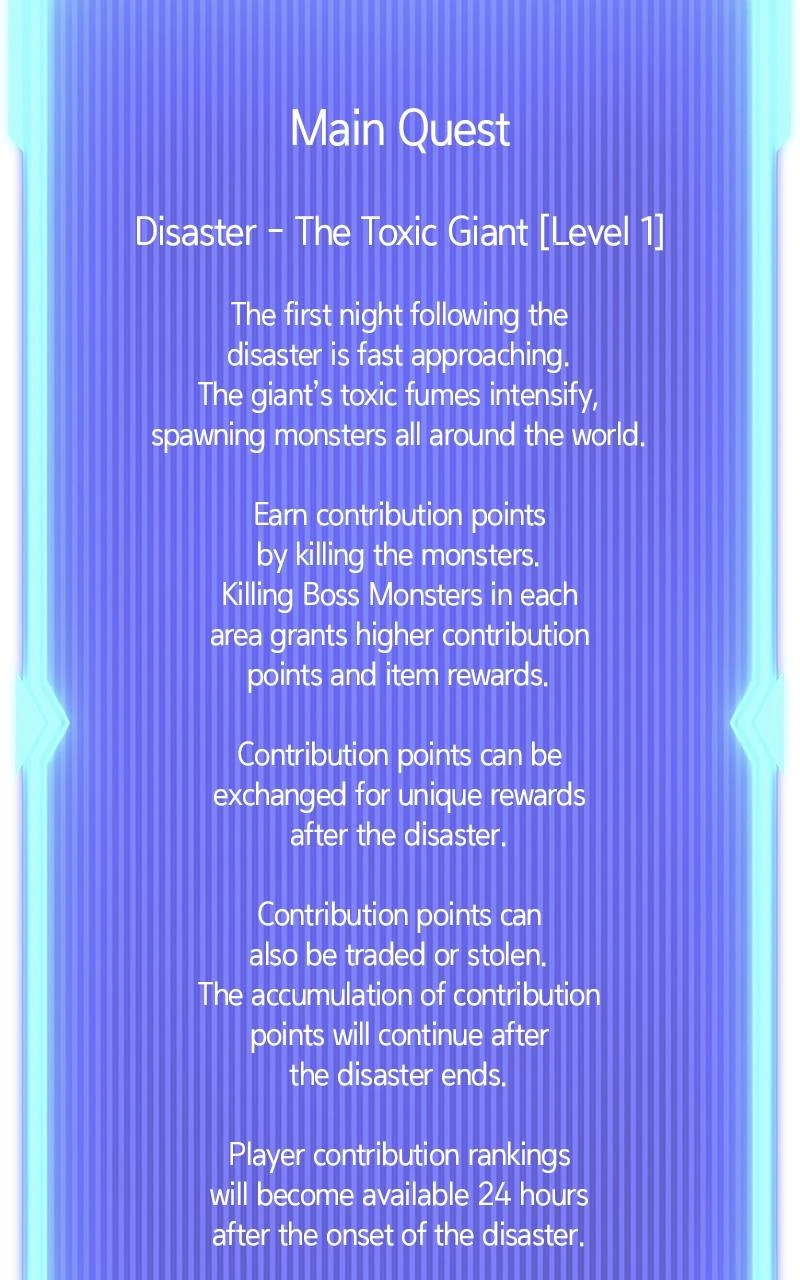 Main Quest

Disaster - The Toxic Giant [Level 1]

The first night following the disaster is fast approaching. The giant's toxic fumes intensify, spawning monsters all around the world.

Earn contribution points by killing the monsters. Killing Boss Monsters in each area grants higher contribution points and item rewards.

Contribution points can be exchanged for unique rewards after the disaster.

Contribution points can also be traded or stolen. The accumulation of contribution points will continue after the disaster ends.

Player contribution rankings will become available 24 hours after the onset of the disaster.